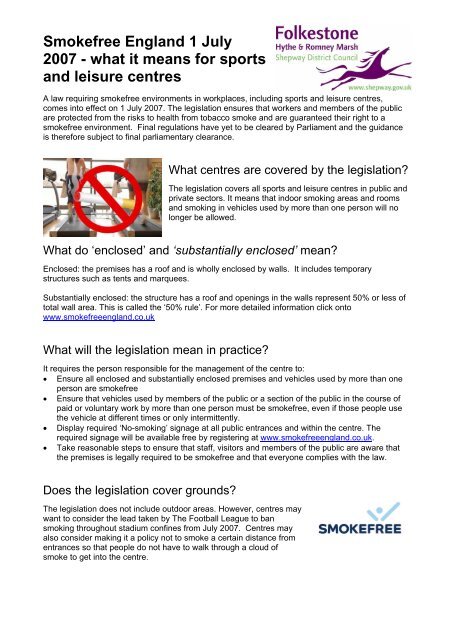 Smokefree England 1 July 2007 - what it means for sports and leisure centres

Folkestone
Hythe & Romney Marsh
Shepway District Council
www.shepway.gov.uk

A law requiring smokefree environments in workplaces, including sports and leisure centres, comes into effect on 1 July 2007. The legislation ensures that workers and members of the public are protected from the risks to health from tobacco smoke and are guaranteed their right to a smokefree environment. Final regulations have yet to be cleared by Parliament and the guidance is therefore subject to final parliamentary clearance.

What centres are covered by the legislation?

The legislation covers all sports and leisure centres in public and private sectors. It means that indoor smoking areas and rooms and smoking in vehicles used by more than one person will no longer be allowed.

What do 'enclosed' and 'substantially enclosed' mean?

Enclosed: the premises has a roof and is wholly enclosed by walls. It includes temporary structures such as tents and marquees.

Substantially enclosed: the structure has a roof and openings in the walls represent 50% or less of total wall area. This is called the '50% rule'. For more detailed information click onto www.smokefreeengland.co.uk

What will the legislation mean in practice?

It requires the person responsible for the management of the centre to:
• Ensure all enclosed and substantially enclosed premises and vehicles used by more than one person are smokefree
• Ensure that vehicles used by members of the public or a section of the public in the course of paid or voluntary work by more than one person must be smokefree, even if those people use the vehicle at different times or only intermittently.
• Display required 'No-smoking' signage at all public entrances and within the centre. The required signage will be available free by registering at www.smokefreeengland.co.uk.
• Take reasonable steps to ensure that staff, visitors and members of the public are aware that the premises is legally required to be smokefree and that everyone complies with the law.

Does the legislation cover grounds?

The legislation does not include outdoor areas. However, centres may want to consider the lead taken by The Football League to ban smoking throughout stadium confines from July 2007. Centres may also consider making it a policy not to smoke a certain distance from entrances so that people do not have to walk through a cloud of smoke to get into the centre.

SMOKEFREE